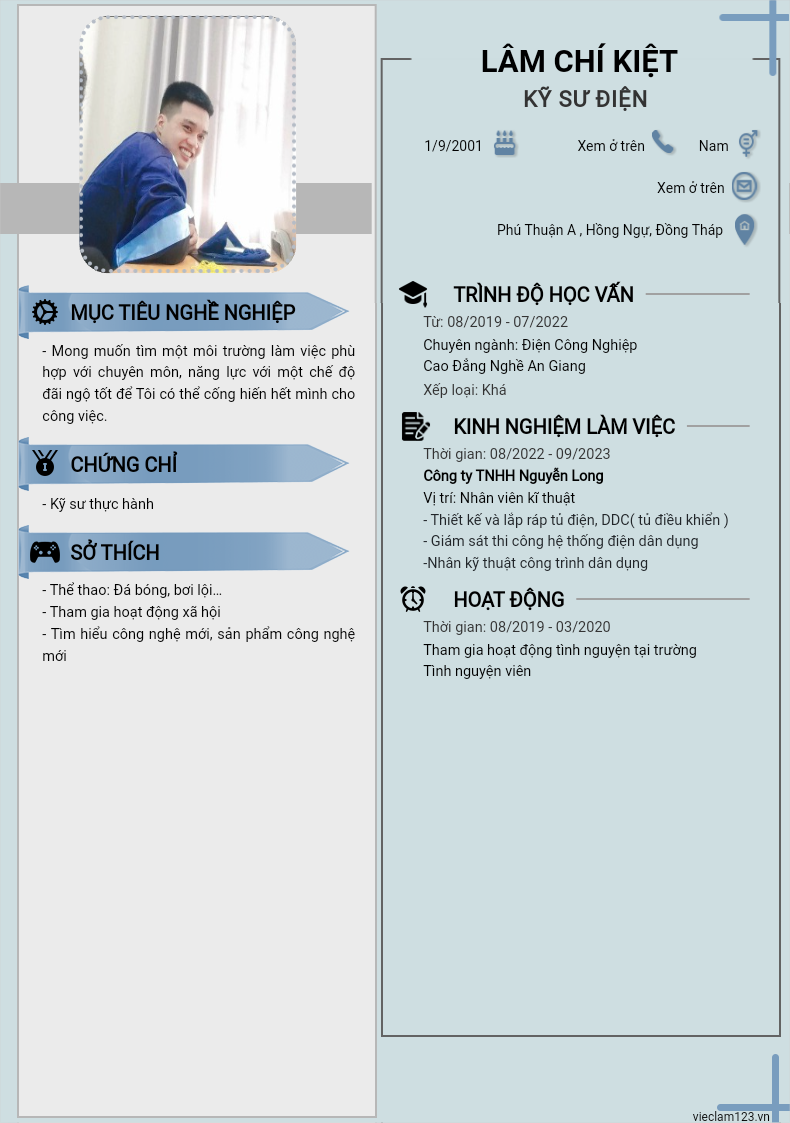 MỤC TIÊU NGHỀ NGHIỆP

- Mong muốn tìm một môi trường làm việc phù hợp với chuyên môn, năng lực với một chế độ đãi ngộ tốt để Tôi có thể cống hiến hết mình cho công việc.

CHỨNG CHỈ

- Kỹ sư thực hành

SỞ THÍCH

- Thể thao: Đá bóng, bơi lội...
- Tham gia hoạt động xã hội
- Tìm hiểu công nghệ mới, sản phẩm công nghệ mới

LÂM CHÍ KIỆT

KỸ SƯ ĐIỆN

1/9/2001

Xem ở trên

Nam

Xem ở trên

Phú Thuận A , Hồng Ngự, Đồng Tháp

TRÌNH ĐỘ HỌC VẤN

Từ: 08/2019 - 07/2022

Chuyên ngành: Điện Công Nghiệp

Cao Đẳng Nghề An Giang

Xếp loại: Khá

KINH NGHIỆM LÀM VIỆC

Thời gian: 08/2022 - 09/2023

Công ty TNHH Nguyễn Long

Vị trí: Nhân viên kĩ thuật

- Thiết kế và lắp ráp tủ điện, DDC( tủ điều khiển )
- Giám sát thi công hệ thống điện dân dụng
-Nhân kỹ thuật công trình dân dụng

HOẠT ĐỘNG

Thời gian: 08/2019 - 03/2020

Tham gia hoạt động tình nguyện tại trường

Tình nguyện viên

vieclam123.vn